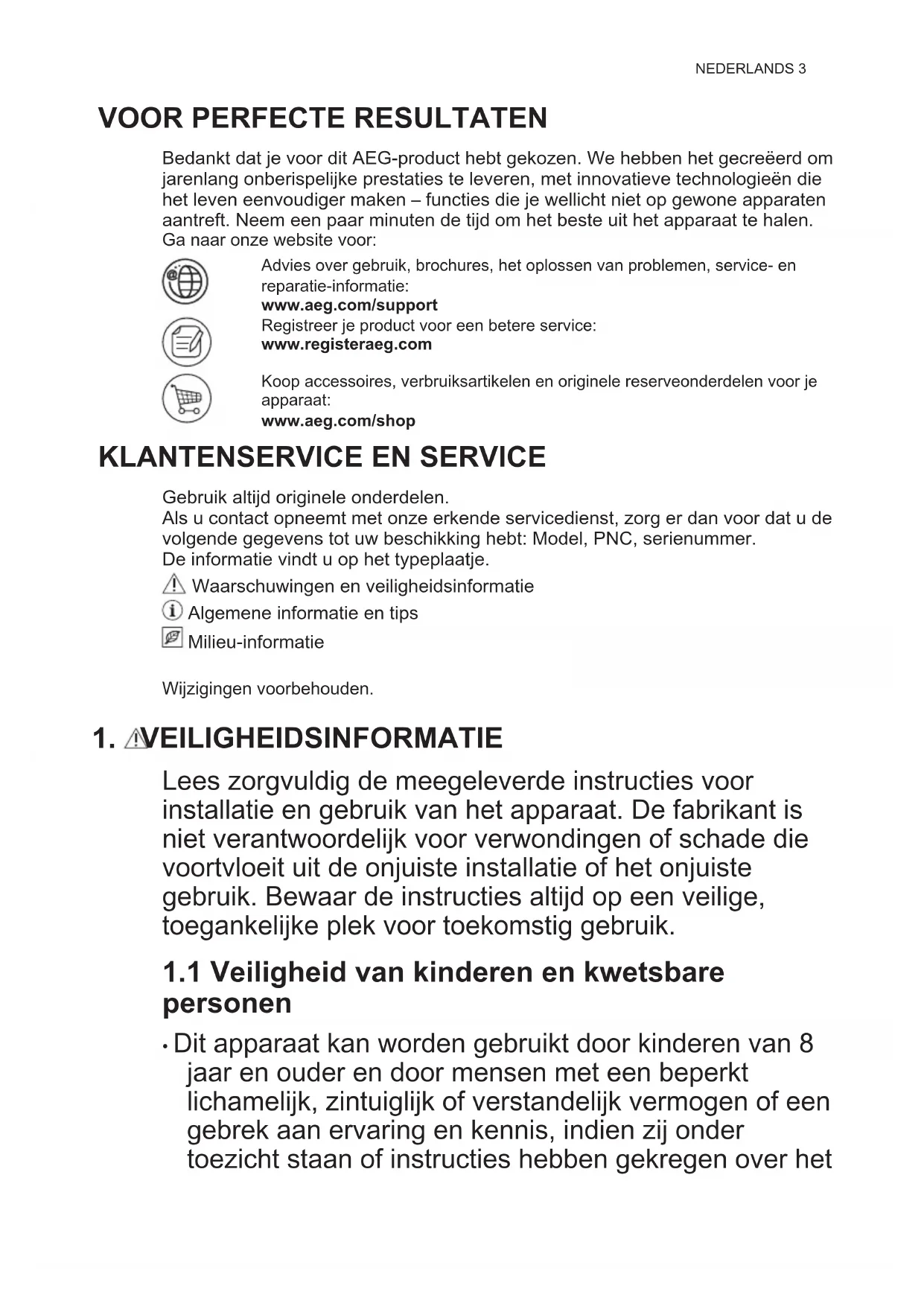 NEDERLANDS 3

VOOR PERFECTE RESULTATEN

Bedankt dat je voor dit AEG-product hebt gekozen. We hebben het gecreëerd om jarenlang onberispelijke prestaties te leveren, met innovatieve technologieën die het leven eenvoudiger maken – functies die je wellicht niet op gewone apparaten aantreft. Neem een paar minuten de tijd om het beste uit het apparaat te halen. Ga naar onze website voor:

Advies over gebruik, brochures, het oplossen van problemen, service- en reparatie-informatie:
www.aeg.com/support

Registreer je product voor een betere service:
www.registeraeg.com

Koop accessoires, verbruiksartikelen en originele reserveonderdelen voor je apparaat:
www.aeg.com/shop

KLANTENSERVICE EN SERVICE

Gebruik altijd originele onderdelen.
Als u contact opneemt met onze erkende servicedienst, zorg er dan voor dat u de volgende gegevens tot uw beschikking hebt: Model, PNC, serienummer.
De informatie vindt u op het typeplaatje.

Waarschuwingen en veiligheidsinformatie
Algemene informatie en tips
Milieu-informatie

Wijzigingen voorbehouden.

1. VEILIGHEIDSINFORMATIE

Lees zorgvuldig de meegeleverde instructies voor installatie en gebruik van het apparaat. De fabrikant is niet verantwoordelijk voor verwondingen of schade die voortvloeit uit de onjuiste installatie of het onjuiste gebruik. Bewaar de instructies altijd op een veilige, toegankelijke plek voor toekomstig gebruik.

1.1 Veiligheid van kinderen en kwetsbare personen

• Dit apparaat kan worden gebruikt door kinderen van 8 jaar en ouder en door mensen met een beperkt lichamelijk, zintuiglijk of verstandelijk vermogen of een gebrek aan ervaring en kennis, indien zij onder toezicht staan of instructies hebben gekregen over het